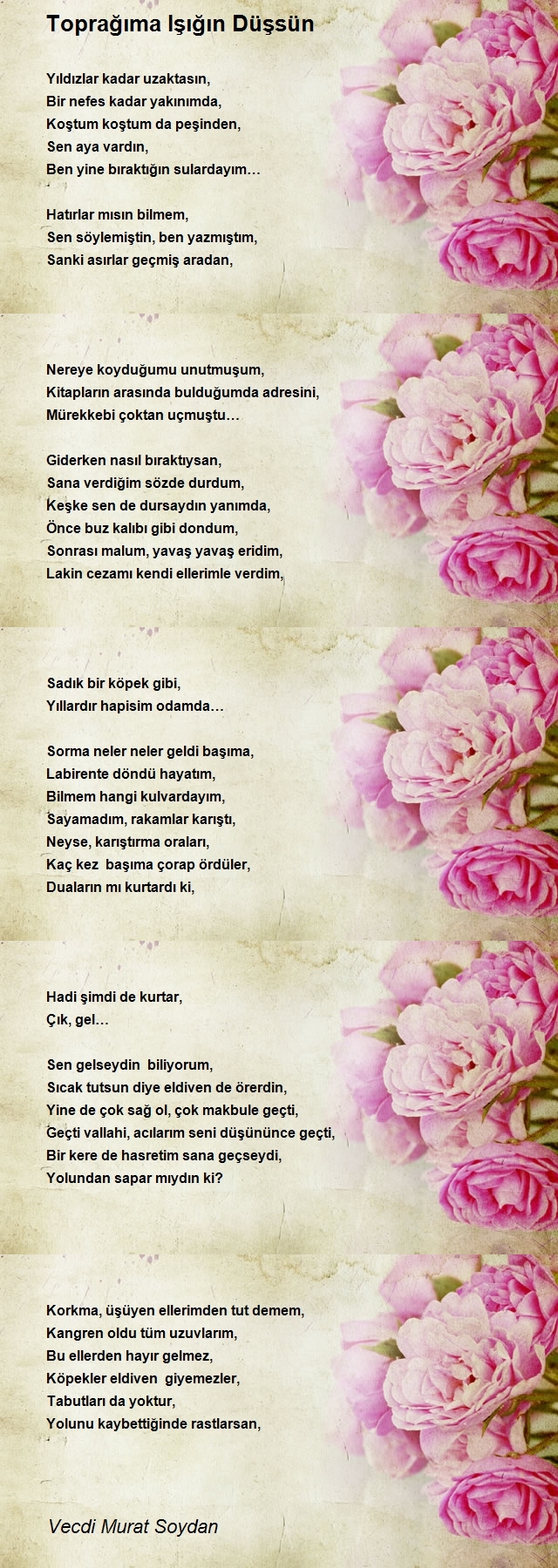 Toprağıma Işığın Düşsün

Yıldızlar kadar uzaktasın,
Bir nefes kadar yakınımda,
Koştum koştum da peşinden,
Sen aya vardın,
Ben yine bıraktığın sulardayım…

Hatırlar mısın bilmem,
Sen söylemiştin, ben yazmıştım,
Sanki asırlar geçmiş aradan,

Nereye koyduğumu unutmuşum,
Kitapların arasında bulduğumda adresini,
Mürekkebi çoktan uçmuştu…

Giderken nasıl bıraktıysan,
Sana verdiğim sözde durdum,
Keşke sen de dursaydın yanımda,
Önce buz kalıbı gibi dondum,
Sonrası malum, yavaş yavaş eridim,
Lakin cezamı kendi ellerimle verdim,

Sadık bir köpek gibi,
Yıllardır hapisim odamda…

Sorma neler neler geldi başıma,
Labirente döndü hayatım,
Bilmem hangi kulvardayım,
Sayamadım, rakamlar karıştı,
Neyse, karıştırma oraları,
Kaç kez başıma çorap ördüler,
Duaların mı kurtardı ki,

Hadi şimdi de kurtar,
Çık, gel…

Sen gelseydin biliyorum,
Sıcak tutsun diye eldiven de örerdin,
Yine de çok sağ ol, çok makbule geçti,
Geçti vallahi, acılarım seni düşününce geçti,
Bir kere de hasretim sana geçseydi,
Yolundan sapar mıydın ki?

Korkma, üşüyen ellerimden tut demem,
Kangren oldu tüm uzuvlarım,
Bu ellerden hayır gelmez,
Köpekler eldiven giyemezler,
Tabutları da yoktur,
Yolunu kaybettiğinde rastlarsan,

Vecdi Murat Soydan